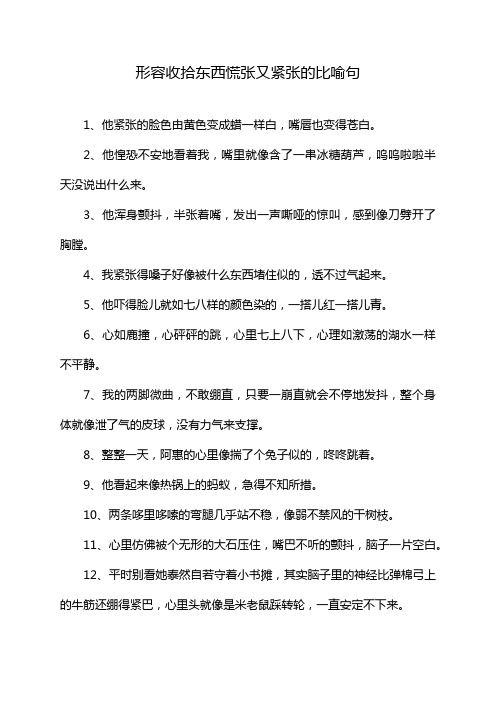 形容收拾东西慌张又紧张的比喻句

1、他紧张的脸色由黄色变成蜡一样白，嘴唇也变得苍白。

2、他惶恐不安地看着我，嘴里就像含了一串冰糖葫芦，呜呜啦啦半天没说出什么来。

3、他浑身颤抖，半张着嘴，发出一声嘶哑的惊叫，感到像刀劈开了胸膛。

4、我紧张得嗓子好像被什么东西堵住似的，透不过气起来。

5、他吓得脸儿就如七八样的颜色染的，一搭儿红一搭儿青。

6、心如鹿撞，心砰砰的跳，心里七上八下，心理如激荡的湖水一样不平静。

7、我的两脚微曲，不敢绷直，只要一崩直就会不停地发抖，整个身体就像泄了气的皮球，没有力气来支撑。

8、整整一天，阿惠的心里像揣了个兔子似的，咚咚跳着。

9、他看起来像热锅上的蚂蚁，急得不知所措。

10、两条哆里哆嗦的弯腿几乎站不稳，像弱不禁风的干树枝。

11、心里仿佛被个无形的大石压住，嘴巴不听的颤抖，脑子一片空白。

12、平时别看她泰然自若守着小书摊，其实脑子里的神经比弹棉弓上的牛筋还绷得紧巴，心里头就像是米老鼠踩转轮，一直安定不下来。